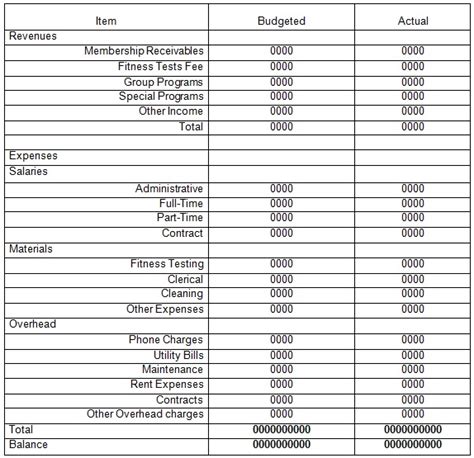 | Item | Budgeted | Actual |
|---|---|---|
| Revenues | | |
| Membership Receivables | 0000 | 0000 |
| Fitness Tests Fee | 0000 | 0000 |
| Group Programs | 0000 | 0000 |
| Special Programs | 0000 | 0000 |
| Other Income | 0000 | 0000 |
| Total | 0000 | 0000 |
| | | |
| Expenses | | |
| Salaries | | |
| Administrative | 0000 | 0000 |
| Full-Time | 0000 | 0000 |
| Part-Time | 0000 | 0000 |
| Contract | 0000 | 0000 |
| Materials | | |
| Fitness Testing | 0000 | 0000 |
| Clerical | 0000 | 0000 |
| Cleaning | 0000 | 0000 |
| Other Expenses | 0000 | 0000 |
| Overhead | | |
| Phone Charges | 0000 | 0000 |
| Utility Bills | 0000 | 0000 |
| Maintenance | 0000 | 0000 |
| Rent Expenses | 0000 | 0000 |
| Contracts | 0000 | 0000 |
| Other Overhead charges | 0000 | 0000 |
| Total | 0000000000 | 0000000000 |
| Balance | 0000000000 | 0000000000 |